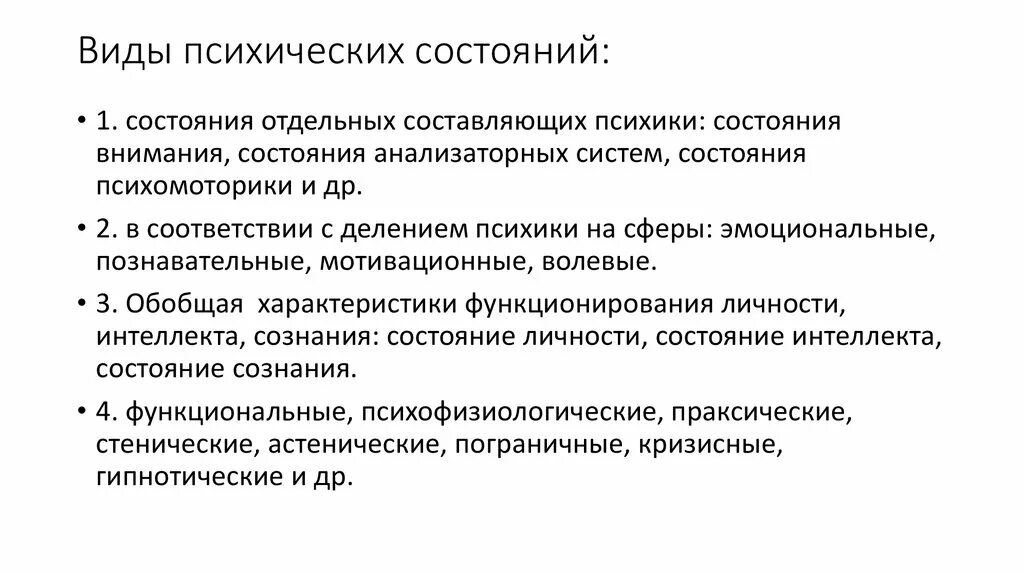 Виды психических состояний:

• 1. состояния отдельных составляющих психики: состояния внимания, состояния анализаторных систем, состояния психомоторики и др.

• 2. в соответствии с делением психики на сферы: эмоциональные, познавательные, мотивационные, волевые.

• 3. Обобщая характеристики функционирования личности, интеллекта, сознания: состояние личности, состояние интеллекта, состояние сознания.

• 4. функциональные, психофизиологические, праксические, стенические, астенические, пограничные, кризисные, гипнотические и др.